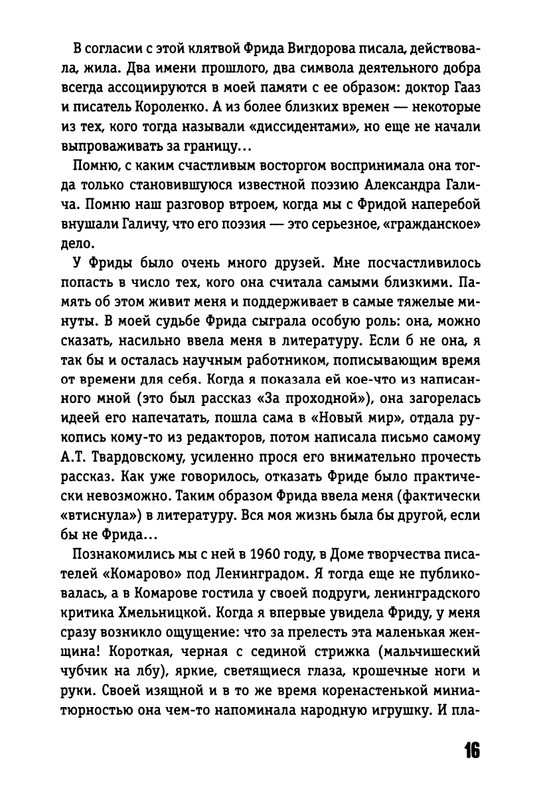 В согласии с этой клятвой Фрида Вигдорова писала, действовала, жила. Два имени прошлого, два символа деятельного добра всегда ассоциируются в моей памяти с ее образом: доктор Гааз и писатель Короленко. А из более близких времен — некоторые из тех, кого тогда называли «диссидентами», но еще не начали выпроваживать за границу...

Помню, с каким счастливым восторгом воспринимала она тогда только становившуюся известной поэзию Александра Галича. Помню наш разговор втроем, когда мы с Фридой наперебой внушали Галичу, что его поэзия — это серьезное, «гражданское» дело.

У Фриды было очень много друзей. Мне посчастливилось попасть в число тех, кого она считала самыми близкими. Память об этом живит меня и поддерживает в самые тяжелые минуты. В моей судьбе Фрида сыграла особую роль: она, можно сказать, насильно ввела меня в литературу. Если б не она, я так бы и осталась научным работником, пописывающим время от времени для себя. Когда я показала ей кое-что из написанного мной (это был рассказ «За проходной»), она загорелась идеей его напечатать, пошла сама в «Новый мир», отдала рукопись кому-то из редакторов, потом написала письмо самому А.Т. Твардовскому, усиленно прося его внимательно прочесть рассказ. Как уже говорилось, отказать Фриде было практически невозможно. Таким образом Фрида ввела меня (фактически «втиснула») в литературу. Вся моя жизнь была бы другой, если бы не Фрида...

Познакомились мы с ней в 1960 году, в Доме творчества писателей «Комарово» под Ленинградом. Я тогда еще не публиковалась, а в Комарове гостила у своей подруги, ленинградского критика Хмельницкой. Когда я впервые увидела Фриду, у меня сразу возникло ощущение: что за прелесть эта маленькая женщина! Короткая, черная с сединой стрижка (мальчишеский чубчик на лбу), яркие, светящиеся глаза, крошечные ноги и руки. Своей изящной и в то же время коренастенькой миниатюрностью она чем-то напоминала народную игрушку. И пла-

16